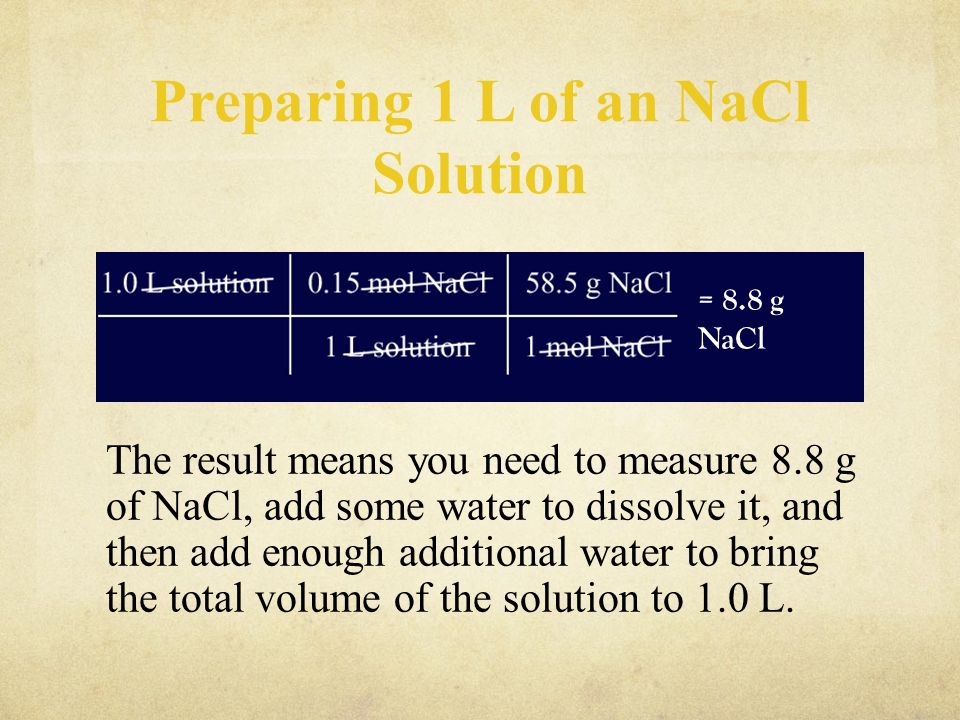 Preparing 1 L of an NaCl Solution

| 1.0 L solution | 0.15 mol NaCl | 58.5 g NaCl | = 8.8 g NaCl |
|---|---|---|---|
| | 1 L solution | 1 mol NaCl | |

The result means you need to measure 8.8 g of NaCl, add some water to dissolve it, and then add enough additional water to bring the total volume of the solution to 1.0 L.